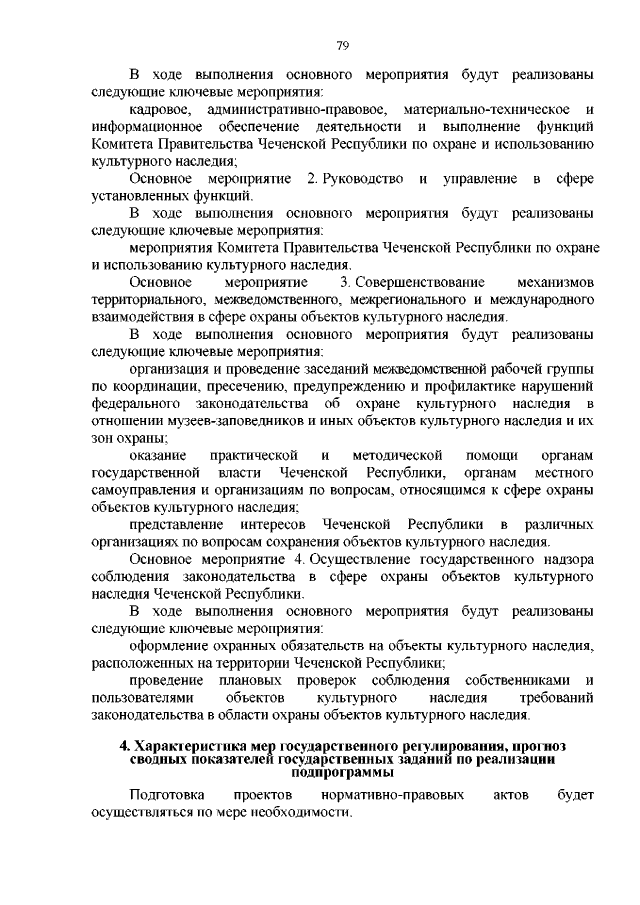 79

В ходе выполнения основного мероприятия будут реализованы следующие ключевые мероприятия:

кадровое, административно-правовое, материально-техническое и информационное обеспечение деятельности и выполнение функций Комитета Правительства Чеченской Республики по охране и использованию культурного наследия;

Основное мероприятие 2. Руководство и управление в сфере установленных функций.

В ходе выполнения основного мероприятия будут реализованы следующие ключевые мероприятия:

мероприятия Комитета Правительства Чеченской Республики по охране и использованию культурного наследия.

Основное мероприятие 3. Совершенствование механизмов территориального, межведомственного, межрегионального и международного взаимодействия в сфере охраны объектов культурного наследия.

В ходе выполнения основного мероприятия будут реализованы следующие ключевые мероприятия:

организация и проведение заседаний межведомственной рабочей группы по координации, пресечению, предупреждению и профилактике нарушений федерального законодательства об охране культурного наследия в отношении музеев-заповедников и иных объектов культурного наследия и их зон охраны;

оказание практической и методической помощи органам государственной власти Чеченской Республики, органам местного самоуправления и организациям по вопросам, относящимся к сфере охраны объектов культурного наследия;

представление интересов Чеченской Республики в различных организациях по вопросам сохранения объектов культурного наследия.

Основное мероприятие 4. Осуществление государственного надзора соблюдения законодательства в сфере охраны объектов культурного наследия Чеченской Республики.

В ходе выполнения основного мероприятия будут реализованы следующие ключевые мероприятия:

оформление охранных обязательств на объекты культурного наследия, расположенных на территории Чеченской Республики;

проведение плановых проверок соблюдения собственниками и пользователями объектов культурного наследия требований законодательства в области охраны объектов культурного наследия.

4. Характеристика мер государственного регулирования, прогноз сводных показателей государственных заданий по реализации подпрограммы

Подготовка проектов нормативно-правовых актов будет осуществляться по мере необходимости.